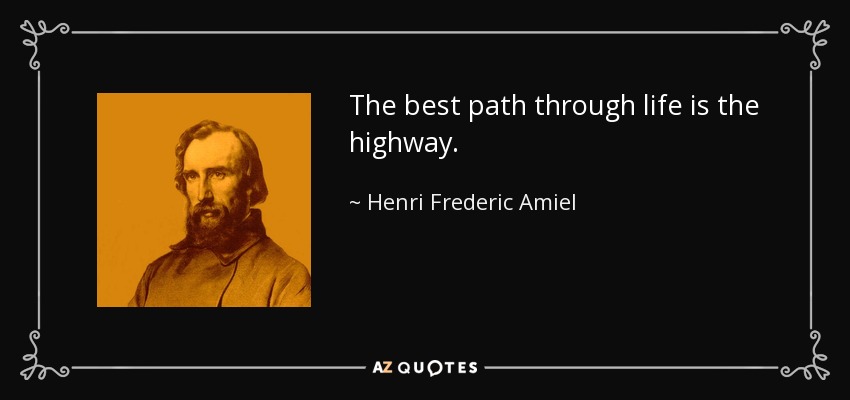 The best path through life is the highway.

~ Henri Frederic Amiel

AZ QUOTES